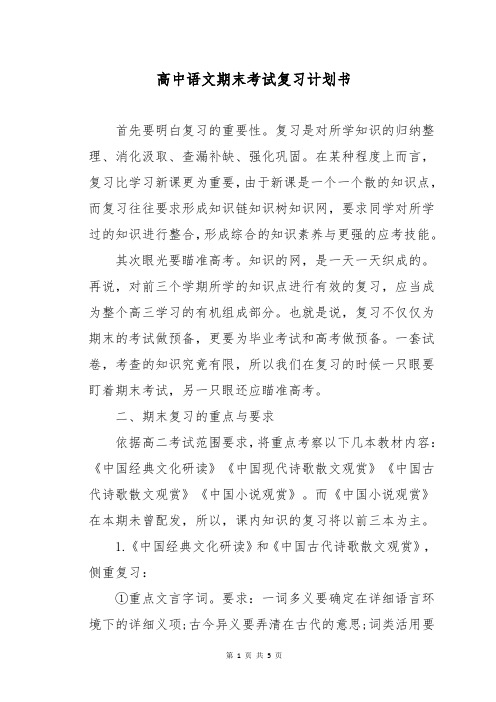 高中语文期末考试复习计划书

首先要明白复习的重要性。复习是对所学知识的归纳整理、消化汲取、查漏补缺、强化巩固。在某种程度上而言，复习比学习新课更为重要，由于新课是一个一个散的知识点，而复习往往要求形成知识链知识树知识网，要求同学对所学过的知识进行整合，形成综合的知识素养与更强的应考技能。

其次眼光要瞄准高考。知识的网，是一天一天织成的。再说，对前三个学期所学的知识点进行有效的复习，应当成为整个高三学习的有机组成部分。也就是说，复习不仅仅为期末的考试做预备，更要为毕业考试和高考做预备。一套试卷，考查的知识究竟有限，所以我们在复习的时候一只眼要盯着期末考试，另一只眼还应瞄准高考。

二、期末复习的重点与要求

依据高二考试范围要求，将重点考察以下几本教材内容：《中国经典文化研读》《中国现代诗歌散文观赏》《中国古代诗歌散文观赏》《中国小说观赏》。而《中国小说观赏》在本期未曾配发，所以，课内知识的复习将以前三本为主。

1.《中国经典文化研读》和《中国古代诗歌散文观赏》，侧重复习：

①重点文言字词。要求：一词多义要确定在详细语言环境下的详细义项;古今异义要弄清在古代的意思;词类活用要

第 1 页 共 5 页